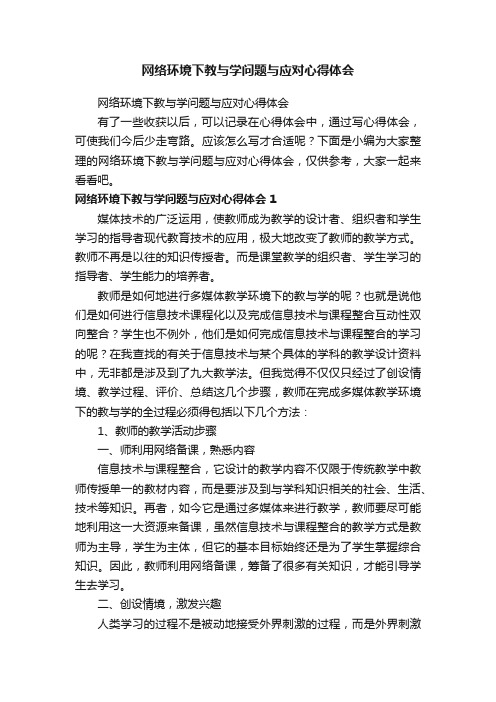 网络环境下教与学问题与应对心得体会

网络环境下教与学问题与应对心得体会

有了一些收获以后，可以记录在心得体会中，通过写心得体会，可使我们今后少走弯路。应该怎么写才合适呢？下面是小编为大家整理的网络环境下教与学问题与应对心得体会，仅供参考，大家一起来看看吧。

网络环境下教与学问题与应对心得体会 1

媒体技术的广泛运用，使教师成为教学的设计者、组织者和学生学习的指导者现代教育技术的应用，极大地改变了教师的教学方式。教师不再是以往的知识传授者。而是课堂教学的组织者、学生学习的指导者、学生能力的培养者。

教师是如何地进行多媒体教学环境下的教与学的呢？也就是说他们是如何进行信息技术课程化以及完成信息技术与课程整合互动性双向整合？学生也不例外，他们是如何完成信息技术与课程整合的学习的呢？在我查找的有关于信息技术与某个具体的学科的教学设计资料中，无非都是涉及到了九大教学法。但我觉得不仅仅只经过了创设情境、教学过程、评价、总结这几个步骤，教师在完成多媒体教学环境下的教与学的全过程必须得包括以下几个方法：

1、教师的教学活动步骤

一、师利用网络备课，熟悉内容

信息技术与课程整合，它设计的教学内容不仅限于传统教学中教师传授单一的教材内容，而是要涉及到与学科知识相关的社会、生活、技术等知识。再者，如今它是通过多媒体来进行教学，教师要尽可能地利用这一大资源来备课，虽然信息技术与课程整合的教学方式是教师为主导，学生为主体，但它的基本目标始终还是为了学生掌握综合知识。因此，教师利用网络备课，筹备了很多有关知识，才能引导学生去学习。

二、创设情境，激发兴趣

人类学习的过程不是被动地接受外界刺激的过程，而是外界刺激